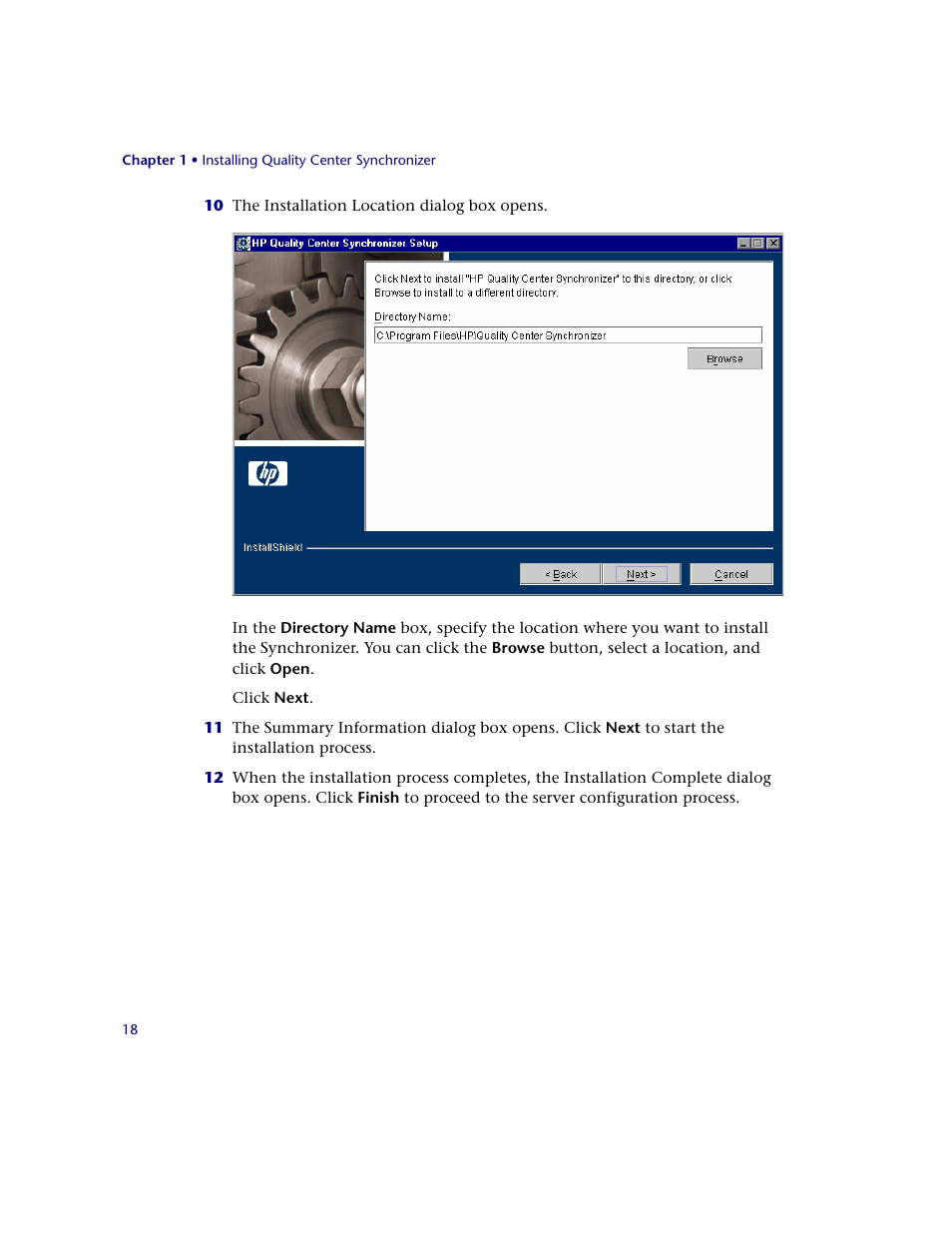 Chapter 1 • Installing Quality Center Synchronizer

10 The Installation Location dialog box opens.

HP Quality Center Synchronizer Setup

Click Next to install "HP Quality Center Synchronizer" to this directory, or click Browse to install to a different directory.

Directory Name:

C:\Program Files\HP\Quality Center Synchronizer

Browse

hp

InstallShield

< Back

Next >

Cancel

In the Directory Name box, specify the location where you want to install the Synchronizer. You can click the Browse button, select a location, and click Open.

Click Next.

11 The Summary Information dialog box opens. Click Next to start the installation process.

12 When the installation process completes, the Installation Complete dialog box opens. Click Finish to proceed to the server configuration process.

18